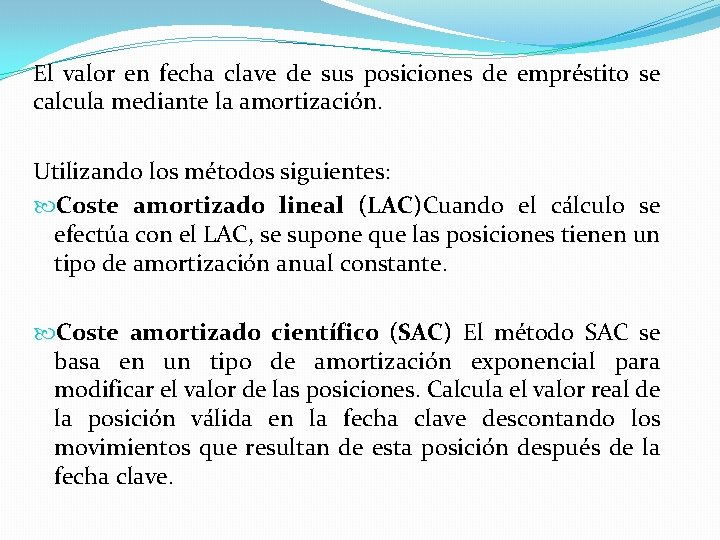 El valor en fecha clave de sus posiciones de empréstito se calcula mediante la amortización.

Utilizando los métodos siguientes:

Coste amortizado lineal (LAC)Cuando el cálculo se efectúa con el LAC, se supone que las posiciones tienen un tipo de amortización anual constante.

Coste amortizado científico (SAC) El método SAC se basa en un tipo de amortización exponencial para modificar el valor de las posiciones. Calcula el valor real de la posición válida en la fecha clave descontando los movimientos que resultan de esta posición después de la fecha clave.